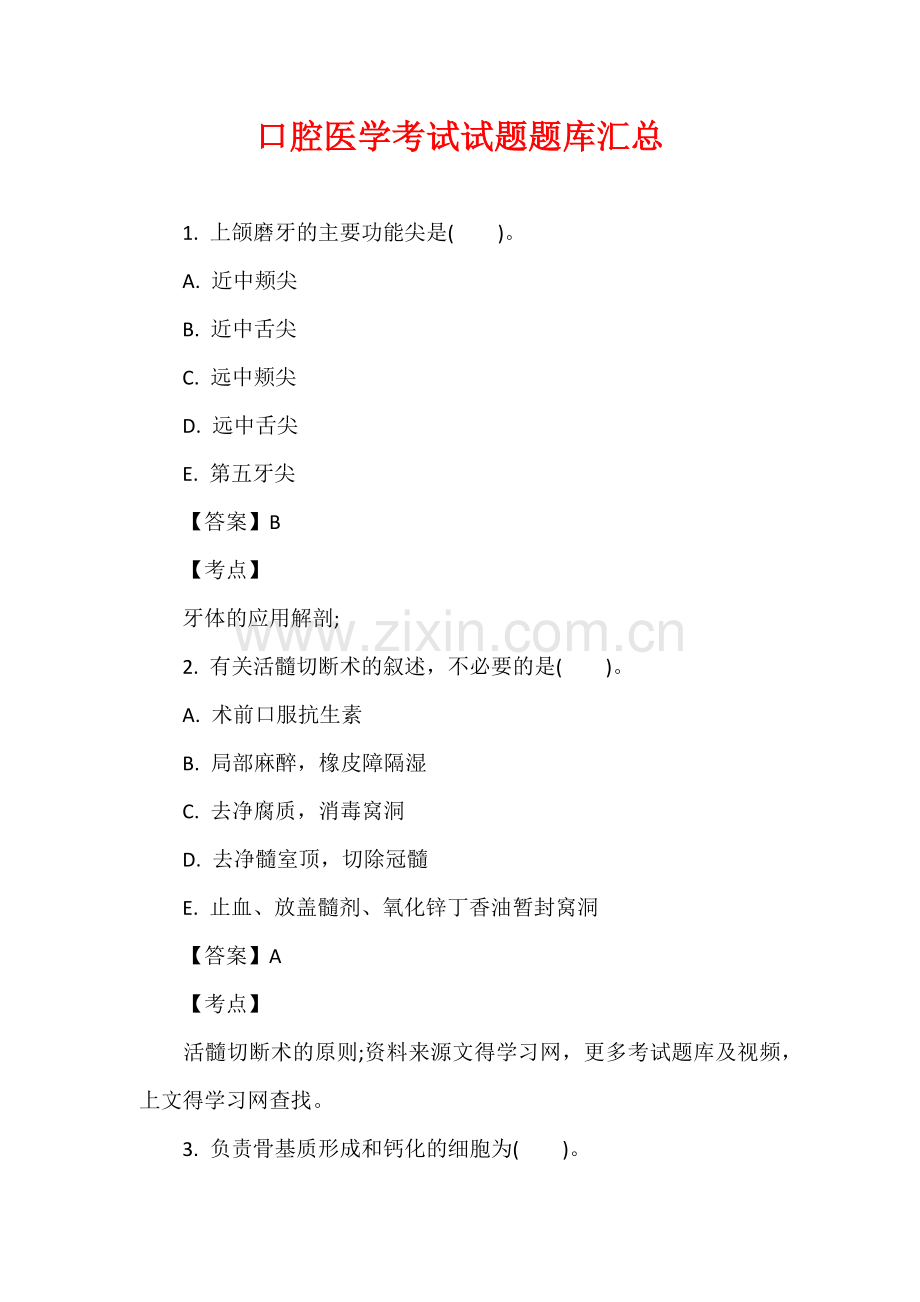 口腔医学考试试题题库汇总

1. 上颌磨牙的主要功能尖是( )。

A. 近中颊尖

B. 近中舌尖

C. 远中颊尖

D. 远中舌尖

E. 第五牙尖

【答案】B

【考点】

牙体的应用解剖;

www.zixin.com.cn

2. 有关活髓切断术的叙述，不必要的是( )。

A. 术前口服抗生素

B. 局部麻醉，橡皮障隔湿

C. 去净腐质，消毒窝洞

D. 去净髓室顶，切除冠髓

E. 止血、放盖髓剂、氧化锌丁香油暂封窝洞

【答案】A

【考点】

活髓切断术的原则;资料来源文得学习网，更多考试题库及视频，上文得学习网查找。

3. 负责骨基质形成和钙化的细胞为( )。